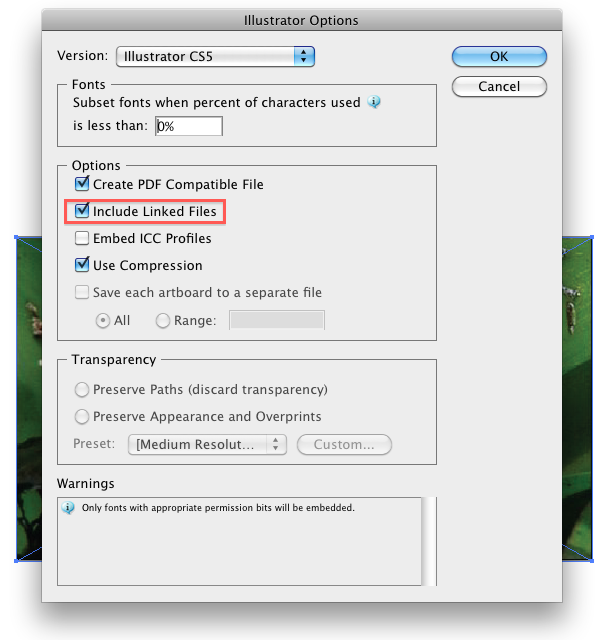 Illustrator Options

Version: Illustrator CS5

OK

Cancel

Fonts
Subset fonts when percent of characters used
is less than: 0%

Options
Create PDF Compatible File
Include Linked Files
Embed ICC Profiles
Use Compression
Save each artboard to a separate file
All
Range:

Transparency
Preserve Paths (discard transparency)
Preserve Appearance and Overprints
Preset: [Medium Resolut...
Custom...

Warnings
Only fonts with appropriate permission bits will be embedded.